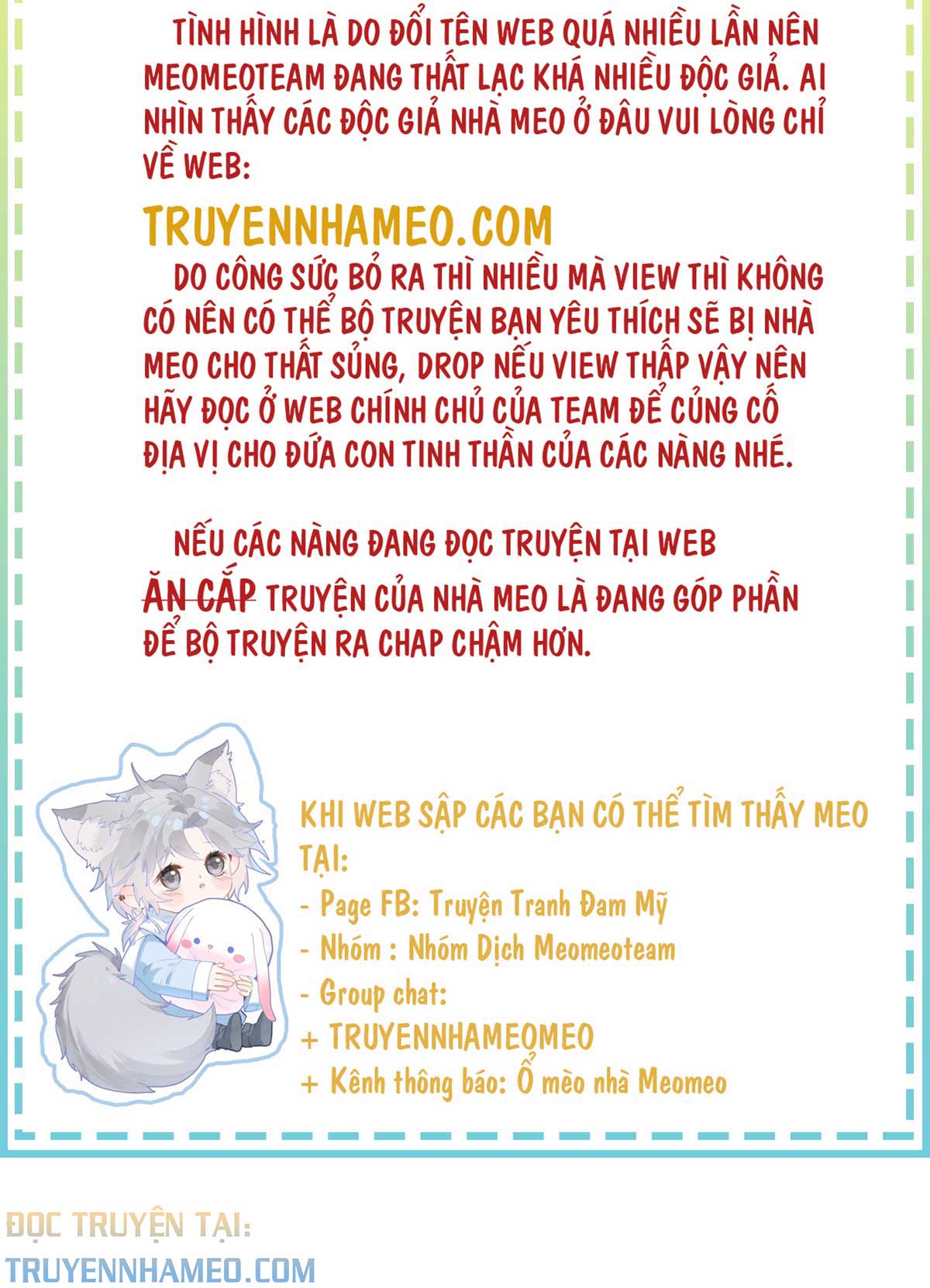 TÌNH HÌNH LÀ DO ĐỔI TÊN WEB QUÁ NHIỀU LẦN NÊN MEOMEOTEAM ĐANG THẤT LẠC KHÁ NHIỀU ĐỘC GIẢ. AI NHÌN THẤY CÁC ĐỘC GIẢ NHÀ MEO Ở ĐÂU VUI LÒNG CHỈ VỀ WEB:

TRUYENNHAMEO.COM

DO CÔNG SỨC BỎ RA THÌ NHIỀU MÀ VIEW THÌ KHÔNG CÓ NÊN CÓ THỂ BỘ TRUYỆN BẠN YÊU THÍCH SẼ BỊ NHÀ MEO CHO THẤT SỦNG, DROP NẾU VIEW THẤP VẬY NÊN HÃY ĐỌC Ở WEB CHÍNH CHỦ CỦA TEAM ĐỂ CỦNG CỐ ĐỊA VỊ CHO ĐỨA CON TINH THẦN CỦA CÁC NÀNG NHÉ.

NẾU CÁC NÀNG ĐANG ĐỌC TRUYỆN TẠI WEB ĂN CẮP TRUYỆN CỦA NHÀ MEO LÀ ĐANG GÓP PHẦN ĐỂ BỘ TRUYỆN RA CHAP CHẬM HƠN.

KHI WEB SẬP CÁC BẠN CÓ THỂ TÌM THẤY MEO TẠI:
- Page FB: Truyện Tranh Đam Mỹ
- Nhóm : Nhóm Dịch Meomeoteam
- Group chat:
+ TRUYENNHAMEOMEO
+ Kênh thông báo: Ổ mèo nhà Meomeo

ĐỌC TRUYỆN TẠI:
TRUYENNHAMEO.COM